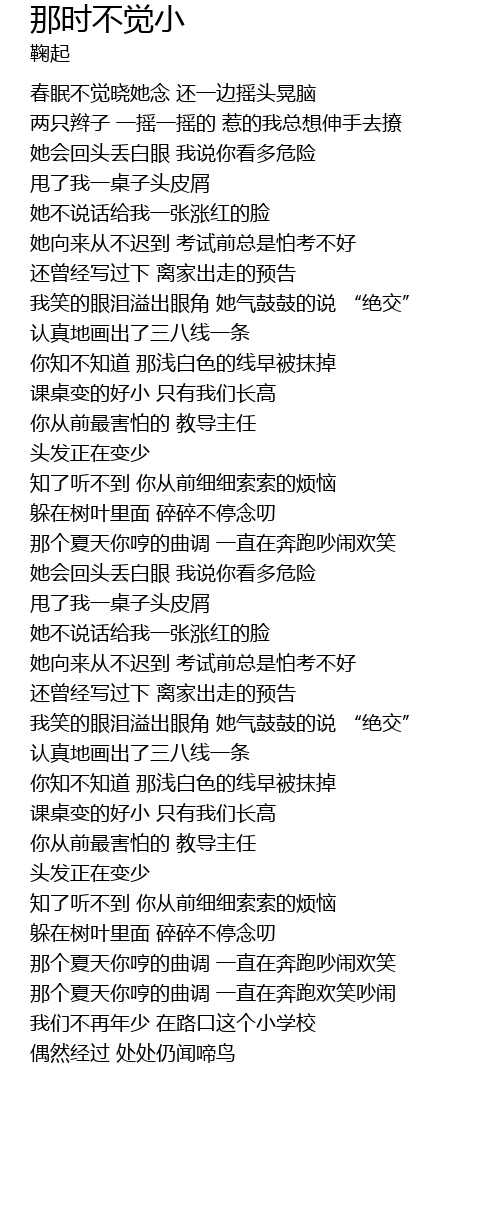 那时不觉小
鞠起

春眠不觉晓她念 还一边摇头晃脑
两只辫子 一摇一摇的 惹的我总想伸手去撩
她会回头丢白眼 我说你看多危险
甩了我一桌子头皮屑
她不说话给我一张涨红的脸
她向来从不迟到 考试前总是怕考不好
还曾经写过下 离家出走的预告
我笑的眼泪溢出眼角 她气鼓鼓的说 “绝交”
认真地画出了三八线一条
你知不知道 那浅白色的线早被抹掉
课桌变的好小 只有我们长高
你从前最害怕的 教导主任
头发正在变少
知了听不到 你从前细细索索的烦恼
躲在树叶里面 碎碎不停念叨
那个夏天你哼的曲调 一直在奔跑吵闹欢笑
她会回头丢白眼 我说你看多危险
甩了我一桌子头皮屑
她不说话给我一张涨红的脸
她向来从不迟到 考试前总是怕考不好
还曾经写过下 离家出走的预告
我笑的眼泪溢出眼角 她气鼓鼓的说 “绝交”
认真地画出了三八线一条
你知不知道 那浅白色的线早被抹掉
课桌变的好小 只有我们长高
你从前最害怕的 教导主任
头发正在变少
知了听不到 你从前细细索索的烦恼
躲在树叶里面 碎碎不停念叨
那个夏天你哼的曲调 一直在奔跑吵闹欢笑
那个夏天你哼的曲调 一直在奔跑欢笑吵闹
我们不再年少 在路口这个小学校
偶然经过 处处仍闻啼鸟